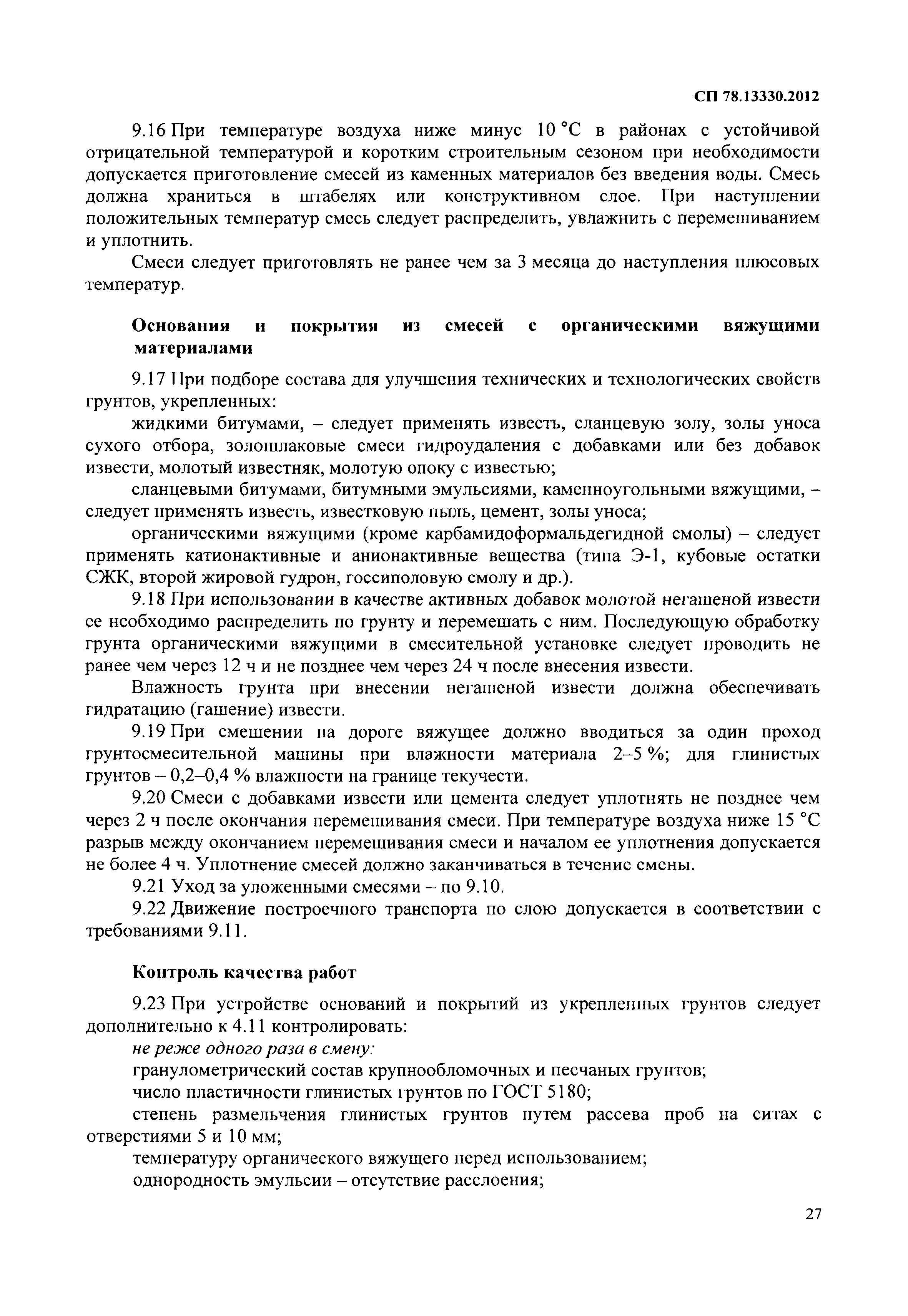 СП 78.13330.2012

9.16 При температуре воздуха ниже минус 10 °С в районах с устойчивой отрицательной температурой и коротким строительным сезоном при необходимости допускается приготовление смесей из каменных материалов без введения воды. Смесь должна храниться в штабелях или конструктивном слое. При наступлении положительных температур смесь следует распределить, увлажнить с перемешиванием и уплотнить.

Смеси следует приготовлять не ранее чем за 3 месяца до наступления плюсовых температур.

Основания и покрытия из смесей с органическими вяжущими материалами

9.17 При подборе состава для улучшения технических и технологических свойств грунтов, укрепленных:

жидкими битумами, – следует применять известь, сланцевую золу, золы уноса сухого отбора, золошлаковые смеси гидроудаления с добавками или без добавок извести, молотый известняк, молотую опоку с известью;

сланцевыми битумами, битумными эмульсиями, каменноугольными вяжущими, – следует применять известь, известковую пыль, цемент, золы уноса;

органическими вяжущими (кроме карбамидоформальдегидной смолы) – следует применять катионактивные и анионактивные вещества (типа Э-1, кубовые остатки СЖК, второй жировой гудрон, госсиполовую смолу и др.).

9.18 При использовании в качестве активных добавок молотой негашеной извести ее необходимо распределить по грунту и перемешать с ним. Последующую обработку грунта органическими вяжущими в смесительной установке следует проводить не ранее чем через 12 ч и не позднее чем через 24 ч после внесения извести.

Влажность грунта при внесении негашеной извести должна обеспечивать гидратацию (гашение) извести.

9.19 При смешении на дороге вяжущее должно вводиться за один проход грунтосмесительной машины при влажности материала 2–5 %; для глинистых грунтов – 0,2–0,4 % влажности на границе текучести.

9.20 Смеси с добавками извести или цемента следует уплотнять не позднее чем через 2 ч после окончания перемешивания смеси. При температуре воздуха ниже 15 °С разрыв между окончанием перемешивания смеси и началом ее уплотнения допускается не более 4 ч. Уплотнение смесей должно заканчиваться в течение смены.

9.21 Уход за уложенными смесями – по 9.10.

9.22 Движение построечного транспорта по слою допускается в соответствии с требованиями 9.11.

Контроль качества работ

9.23 При устройстве оснований и покрытий из укрепленных грунтов следует дополнительно к 4.11 контролировать:

не реже одного раза в смену:

гранулометрический состав крупнообломочных и песчаных грунтов;

число пластичности глинистых грунтов по ГОСТ 5180;

степень размельчения глинистых грунтов путем рассева проб на ситах с отверстиями 5 и 10 мм;

температуру органического вяжущего перед использованием;

однородность эмульсии – отсутствие расслоения;

27